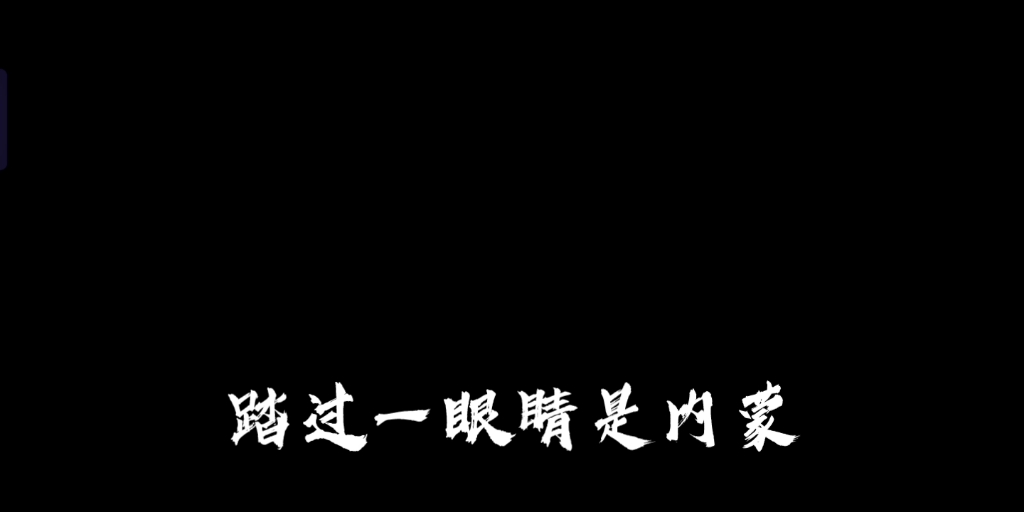 踏过一眼睛是内蒙